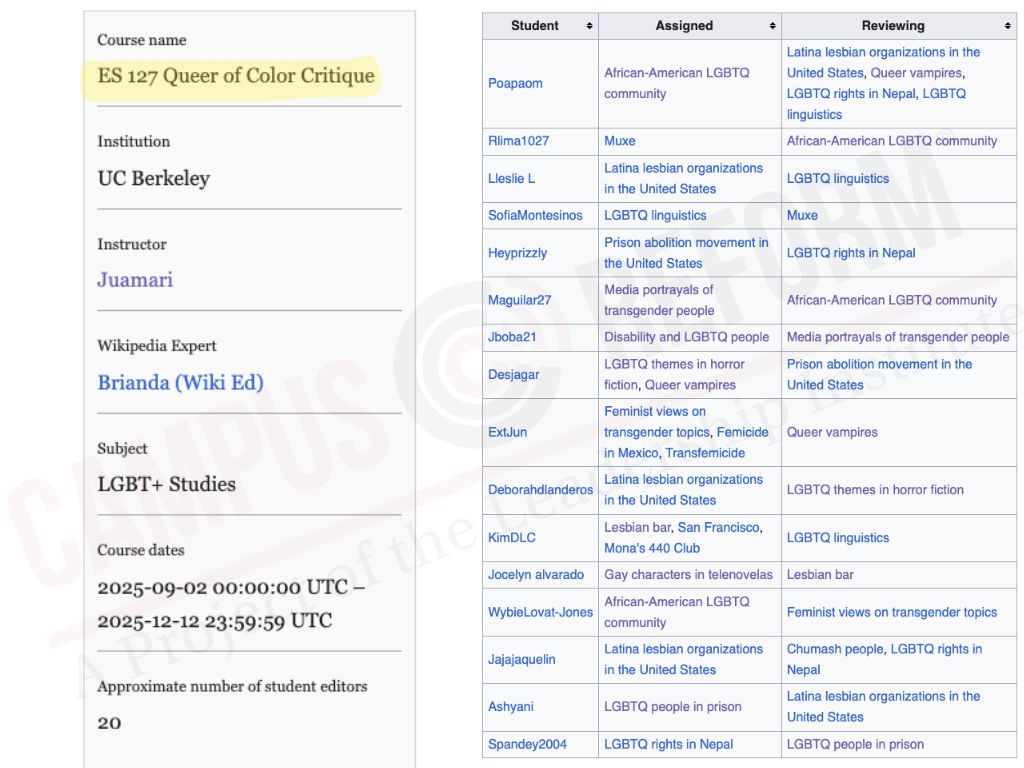 Course name

ES 127 Queer of Color Critique

Institution

UC Berkeley

Instructor

Juamari

Wikipedia Expert

Brianda (Wiki Ed)

Subject

LGBT+ Studies

Course dates

2025-09-02 00:00:00 UTC – 2025-12-12 23:59:59 UTC

Approximate number of student editors

20

| Student | Assigned | Reviewing |
|---|---|---|
| Poapaom | African-American LGBTQ community | Latina lesbian organizations in the United States, Queer vampires, LGBTQ rights in Nepal, LGBTQ linguistics |
| Rlima1027 | Muxe | African-American LGBTQ community |
| Lleslie L | Latina lesbian organizations in the United States | LGBTQ linguistics |
| SofiaMontesinos | LGBTQ linguistics | Muxe |
| Heyprizzly | Prison abolition movement in the United States | LGBTQ rights in Nepal |
| Maguilar27 | Media portrayals of transgender people | African-American LGBTQ community |
| Jboba21 | Disability and LGBTQ people | Media portrayals of transgender people |
| Desjagar | LGBTQ themes in horror fiction, Queer vampires | Prison abolition movement in the United States |
| ExtJun | Feminist views on transgender topics, Femicide in Mexico, Transfemicide | Queer vampires |
| Deborahdlanderos | Latina lesbian organizations in the United States | LGBTQ themes in horror fiction |
| KimDLC | Lesbian bar, San Francisco, Mona's 440 Club | LGBTQ linguistics |
| Jocelyn alvarado | Gay characters in telenovelas | Lesbian bar |
| WybieLovat-Jones | African-American LGBTQ community | Feminist views on transgender topics |
| Jajajaquelin | Latina lesbian organizations in the United States | Chumash people, LGBTQ rights in Nepal |
| Ashyani | LGBTQ people in prison | Latina lesbian organizations in the United States |
| Spandey2004 | LGBTQ rights in Nepal | LGBTQ people in prison |

CAMPUS REFORM
A Project of the Leadership Institute